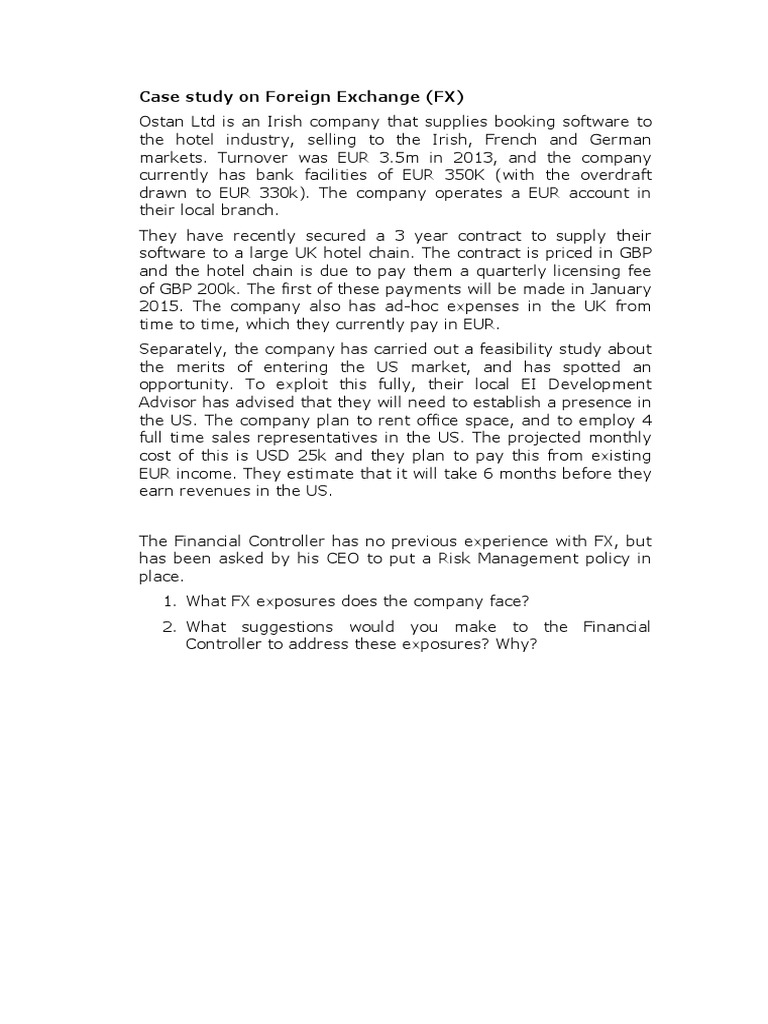 Case study on Foreign Exchange (FX)

Ostan Ltd is an Irish company that supplies booking software to the hotel industry, selling to the Irish, French and German markets. Turnover was EUR 3.5m in 2013, and the company currently has bank facilities of EUR 350K (with the overdraft drawn to EUR 330k). The company operates a EUR account in their local branch.

They have recently secured a 3 year contract to supply their software to a large UK hotel chain. The contract is priced in GBP and the hotel chain is due to pay them a quarterly licensing fee of GBP 200k. The first of these payments will be made in January 2015. The company also has ad-hoc expenses in the UK from time to time, which they currently pay in EUR.

Separately, the company has carried out a feasibility study about the merits of entering the US market, and has spotted an opportunity. To exploit this fully, their local EI Development Advisor has advised that they will need to establish a presence in the US. The company plan to rent office space, and to employ 4 full time sales representatives in the US. The projected monthly cost of this is USD 25k and they plan to pay this from existing EUR income. They estimate that it will take 6 months before they earn revenues in the US.

The Financial Controller has no previous experience with FX, but has been asked by his CEO to put a Risk Management policy in place.

1. What FX exposures does the company face?

2. What suggestions would you make to the Financial Controller to address these exposures? Why?